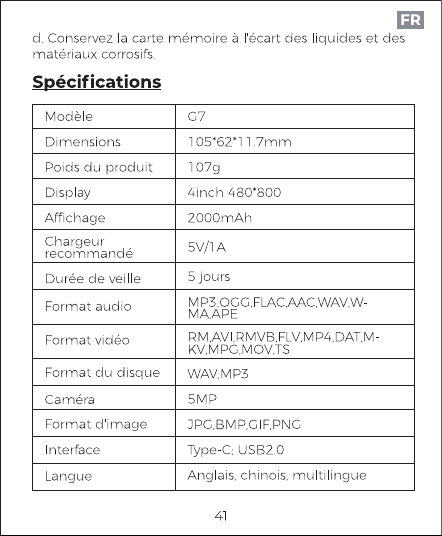 FR

d. Conservez la carte mémoire à l'écart des liquides et des matériaux corrosifs.

Spécifications

| Modèle | G7 |
|---|---|
| Dimensions | 105*62*11.7mm |
| Poids du produit | 107g |
| Display | 4inch 480*800 |
| Affichage | 2000mAh |
| Chargeur recommandé | 5V/1A |
| Durée de veille | 5 jours |
| Format audio | MP3,OGG,FLAC,AAC,WAV,WMA,APE |
| Format vidéo | RM,AVI,RMVB,FLV,MP4,DAT,MKV,MPG,MOV,TS |
| Format du disque | WAV,MP3 |
| Caméra | 5MP |
| Format d'image | JPG,BMP,GIF,PNG |
| Interface | Type-C; USB2.0 |
| Langue | Anglais, chinois, multilingue |

41